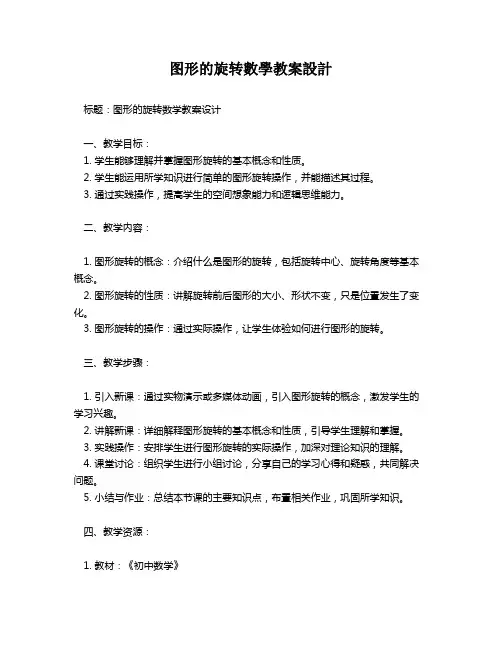 图形的旋转數學教案設計

标题：图形的旋转数学教案设计

一、教学目标：
1. 学生能够理解并掌握图形旋转的基本概念和性质。
2. 学生能运用所学知识进行简单的图形旋转操作，并能描述其过程。
3. 通过实践操作，提高学生的空间想象能力和逻辑思维能力。

二、教学内容：

1. 图形旋转的概念：介绍什么是图形的旋转，包括旋转中心、旋转角度等基本概念。
2. 图形旋转的性质：讲解旋转前后图形的大小、形状不变，只是位置发生了变化。
3. 图形旋转的操作：通过实际操作，让学生体验如何进行图形的旋转。

三、教学步骤：

1. 引入新课：通过实物演示或多媒体动画，引入图形旋转的概念，激发学生的学习兴趣。
2. 讲解新课：详细解释图形旋转的基本概念和性质，引导学生理解和掌握。
3. 实践操作：安排学生进行图形旋转的实际操作，加深对理论知识的理解。
4. 课堂讨论：组织学生进行小组讨论，分享自己的学习心得和疑惑，共同解决问题。
5. 小结与作业：总结本节课的主要知识点，布置相关作业，巩固所学知识。

四、教学资源：

1. 教材：《初中数学》